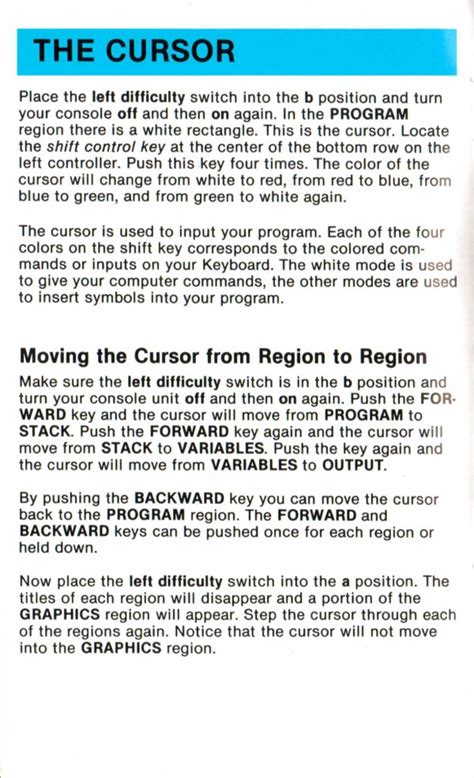 THE CURSOR

Place the left difficulty switch into the b position and turn your console off and then on again. In the PROGRAM region there is a white rectangle. This is the cursor. Locate the shift control key at the center of the bottom row on the left controller. Push this key four times. The color of the cursor will change from white to red, from red to blue, from blue to green, and from green to white again.

The cursor is used to input your program. Each of the four colors on the shift key corresponds to the colored commands or inputs on your Keyboard. The white mode is used to give your computer commands, the other modes are used to insert symbols into your program.

Moving the Cursor from Region to Region

Make sure the left difficulty switch is in the b position and turn your console unit off and then on again. Push the FORWARD key and the cursor will move from PROGRAM to STACK. Push the FORWARD key again and the cursor will move from STACK to VARIABLES. Push the key again and the cursor will move from VARIABLES to OUTPUT.

By pushing the BACKWARD key you can move the cursor back to the PROGRAM region. The FORWARD and BACKWARD keys can be pushed once for each region or held down.

Now place the left difficulty switch into the a position. The titles of each region will disappear and a portion of the GRAPHICS region will appear. Step the cursor through each of the regions again. Notice that the cursor will not move into the GRAPHICS region.